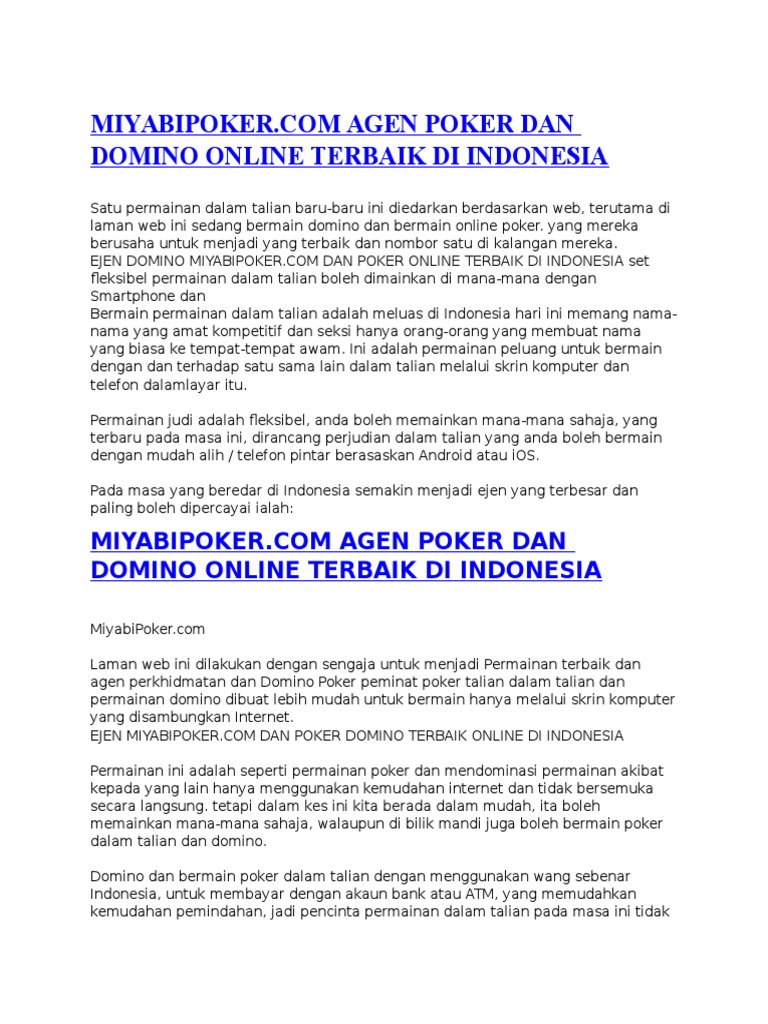 MIYABIPOKER.COM AGEN POKER DAN DOMINO ONLINE TERBAIK DI INDONESIA

Satu permainan dalam talian baru-baru ini diedarkan berdasarkan web, terutama di laman web ini sedang bermain domino dan bermain online poker. yang mereka berusaha untuk menjadi yang terbaik dan nombor satu di kalangan mereka.
EJEN DOMINO MIYABIPOKER.COM DAN POKER ONLINE TERBAIK DI INDONESIA set fleksibel permainan dalam talian boleh dimainkan di mana-mana dengan Smartphone dan
Bermain permainan dalam talian adalah meluas di Indonesia hari ini memang nama-nama yang amat kompetitif dan seksi hanya orang-orang yang membuat nama yang biasa ke tempat-tempat awam. Ini adalah permainan peluang untuk bermain dengan dan terhadap satu sama lain dalam talian melalui skrin komputer dan telefon dalamlayar itu.

Permainan judi adalah fleksibel, anda boleh memainkan mana-mana sahaja, yang terbaru pada masa ini, dirancang perjudian dalam talian yang anda boleh bermain dengan mudah alih / telefon pintar berasaskan Android atau iOS.

Pada masa yang beredar di Indonesia semakin menjadi ejen yang terbesar dan paling boleh dipercayai ialah:

MIYABIPOKER.COM AGEN POKER DAN DOMINO ONLINE TERBAIK DI INDONESIA

MiyabiPoker.com

Laman web ini dilakukan dengan sengaja untuk menjadi Permainan terbaik dan agen perkhidmatan dan Domino Poker peminat poker talian dalam talian dan permainan domino dibuat lebih mudah untuk bermain hanya melalui skrin komputer yang disambungkan Internet.
EJEN MIYABIPOKER.COM DAN POKER DOMINO TERBAIK ONLINE DI INDONESIA

Permainan ini adalah seperti permainan poker dan mendominasi permainan akibat kepada yang lain hanya menggunakan kemudahan internet dan tidak bersemuka secara langsung. tetapi dalam kes ini kita berada dalam mudah, ita boleh memainkan mana-mana sahaja, walaupun di bilik mandi juga boleh bermain poker dalam talian dan domino.

Domino dan bermain poker dalam talian dengan menggunakan wang sebenar Indonesia, untuk membayar dengan akaun bank atau ATM, yang memudahkan kemudahan pemindahan, jadi pencinta permainan dalam talian pada masa ini tidak